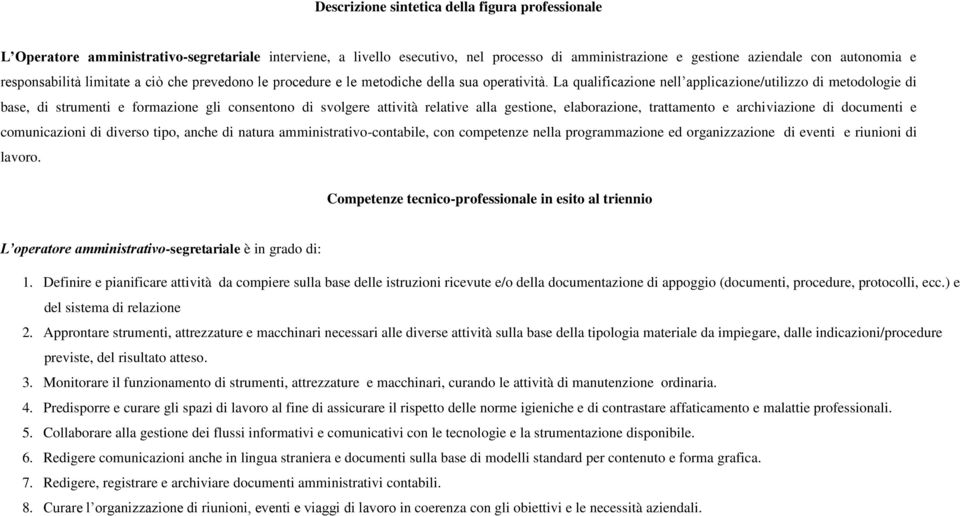 Descrizione sintetica della figura professionale

L'Operatore amministrativo-segretariale interviene, a livello esecutivo, nel processo di amministrazione e gestione aziendale con autonomia e responsabilità limitate a ciò che prevedono le procedure e le metodiche della sua operatività. La qualificazione nell'applicazione/utilizzo di metodologie di base, di strumenti e formazione gli consentono di svolgere attività relative alla gestione, elaborazione, trattamento e archiviazione di documenti e comunicazioni di diverso tipo, anche di natura amministrativo-contabile, con competenze nella programmazione ed organizzazione di eventi e riunioni di lavoro.

Competenze tecnico-professionale in esito al triennio

L'operatore amministrativo-segretariale è in grado di:

1. Definire e pianificare attività da compiere sulla base delle istruzioni ricevute e/o della documentazione di appoggio (documenti, procedure, protocolli, ecc.) e del sistema di relazione
2. Approntare strumenti, attrezzature e macchinari necessari alle diverse attività sulla base della tipologia materiale da impiegare, dalle indicazioni/procedure previste, del risultato atteso.
3. Monitorare il funzionamento di strumenti, attrezzature e macchinari, curando le attività di manutenzione ordinaria.
4. Predisporre e curare gli spazi di lavoro al fine di assicurare il rispetto delle norme igieniche e di contrastare affaticamento e malattie professionali.
5. Collaborare alla gestione dei flussi informativi e comunicativi con le tecnologie e la strumentazione disponibile.
6. Redigere comunicazioni anche in lingua straniera e documenti sulla base di modelli standard per contenuto e forma grafica.
7. Redigere, registrare e archiviare documenti amministrativi contabili.
8. Curare l'organizzazione di riunioni, eventi e viaggi di lavoro in coerenza con gli obiettivi e le necessità aziendali.